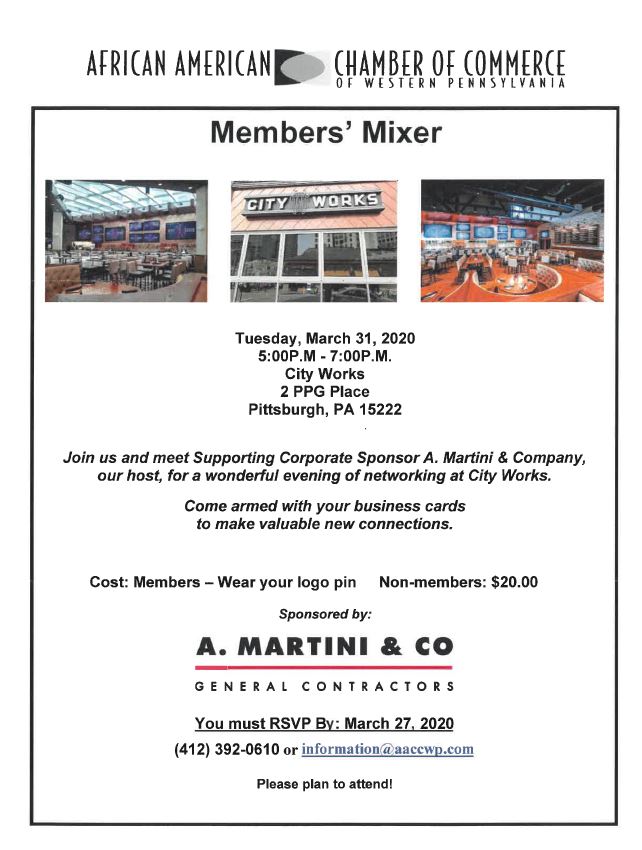 AFRICAN AMERICAN CHAMBER OF COMMERCE
OF WESTERN PENNSYLVANIA

Members' Mixer

CITY WORKS

Tuesday, March 31, 2020
5:00P.M - 7:00P.M.
City Works
2 PPG Place
Pittsburgh, PA 15222

Join us and meet Supporting Corporate Sponsor A. Martini & Company, our host, for a wonderful evening of networking at City Works.

Come armed with your business cards to make valuable new connections.

Cost: Members – Wear your logo pin Non-members: $20.00

Sponsored by:

A. MARTINI & CO

GENERAL CONTRACTORS

You must RSVP By: March 27, 2020

(412) 392-0610 or information@aaccwp.com

Please plan to attend!